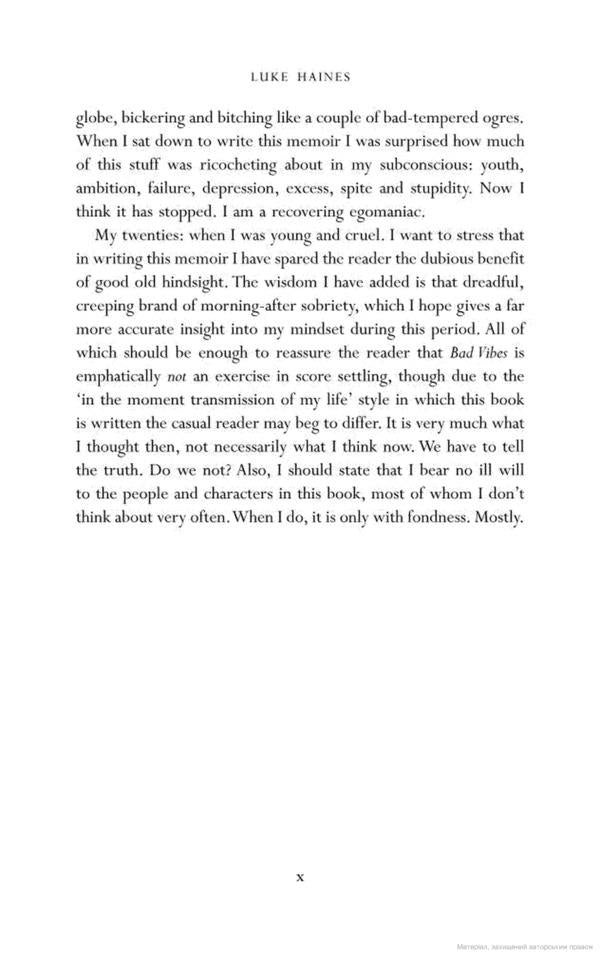 LUKE HAINES

globe, bickering and bitching like a couple of bad-tempered ogres. When I sat down to write this memoir I was surprised how much of this stuff was ricocheting about in my subconscious: youth, ambition, failure, depression, excess, spite and stupidity. Now I think it has stopped. I am a recovering egomaniac.

My twenties: when I was young and cruel. I want to stress that in writing this memoir I have spared the reader the dubious benefit of good old hindsight. The wisdom I have added is that dreadful, creeping brand of morning-after sobriety, which I hope gives a far more accurate insight into my mindset during this period. All of which should be enough to reassure the reader that Bad Vibes is emphatically not an exercise in score settling, though due to the 'in the moment transmission of my life' style in which this book is written the casual reader may beg to differ. It is very much what I thought then, not necessarily what I think now. We have to tell the truth. Do we not? Also, I should state that I bear no ill will to the people and characters in this book, most of whom I don't think about very often. When I do, it is only with fondness. Mostly.

x

Материал, защищенный авторским правом